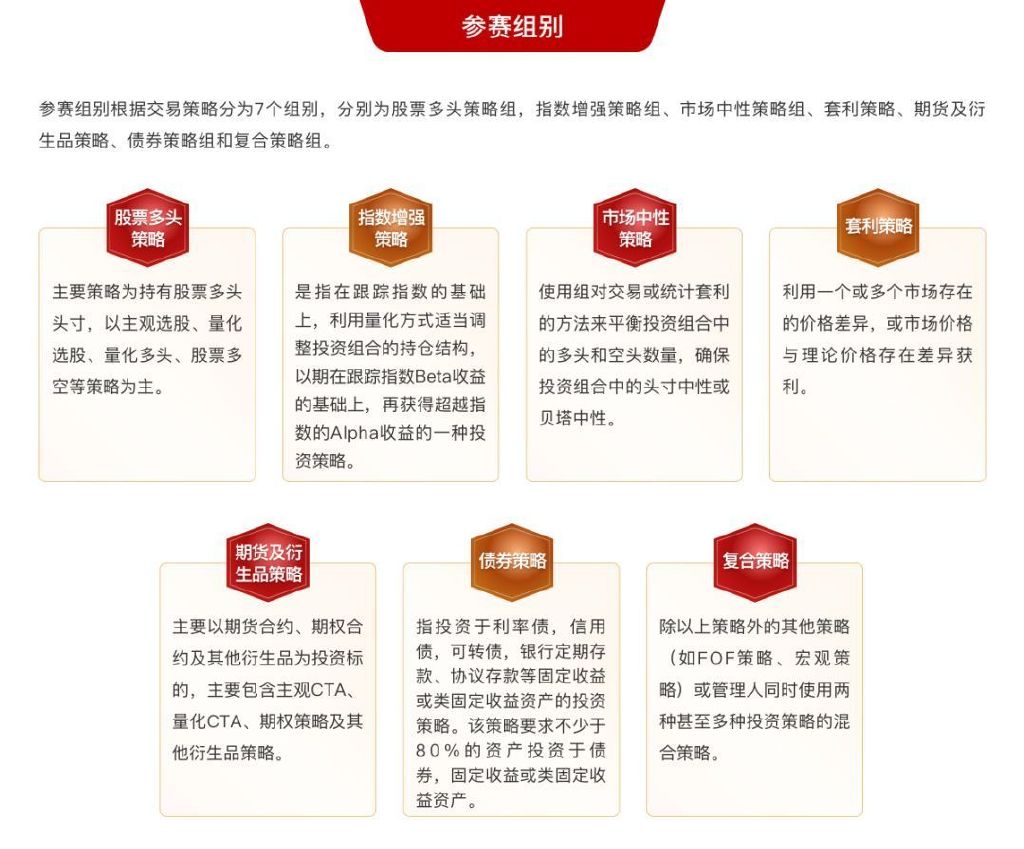 参赛组别

参赛组别根据交易策略分为7个组别，分别为股票多头策略组，指数增强策略组、市场中性策略组、套利策略、期货及衍生品策略、债券策略组和复合策略组。

股票多头策略

主要策略为持有股票多头头寸，以主观选股、量化选股、量化多头、股票多空等策略为主。

指数增强策略

是指在跟踪指数的基础上，利用量化方式适当调整投资组合的持仓结构，以期在跟踪指数Beta收益的基础上，再获得超越指数的Alpha收益的一种投资策略。

市场中性策略

使用组对交易或统计套利的方法来平衡投资组合中的多头和空头数量，确保投资组合中的头寸中性或贝塔中性。

套利策略

利用一个或多个市场存在的价格差异，或市场价格与理论价格存在差异获利。

期货及衍生品策略

主要以期货合约、期权合约及其他衍生品为投资标的，主要包含主观CTA、量化CTA、期权策略及其他衍生品策略。

债券策略

指投资于利率债，信用债，可转债，银行定期存款、协议存款等固定收益或类固定收益资产的投资策略。该策略要求不少于80%的资产投资于债券，固定收益或类固定收益资产。

复合策略

除以上策略外的其他策略（如FOF策略、宏观策略）或管理人同时使用两种甚至多种投资策略的混合策略。